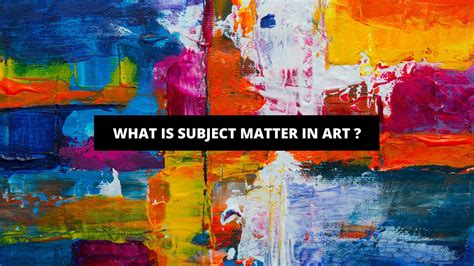 WHAT IS SUBJECT MATTER IN ART ?